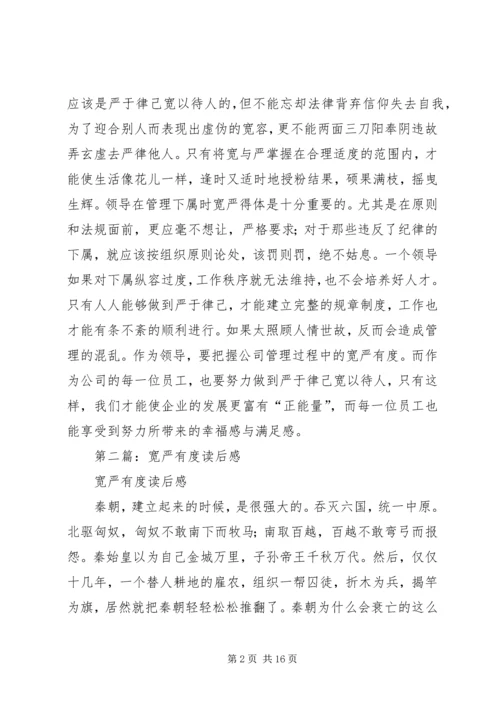 应该是严于律己宽以待人的，但不能忘却法律背弃信仰失去自我，为了迎合别人而表现出虚伪的宽容，更不能两面三刀阳奉阴违故弄玄虚去严律他人。只有将宽与严掌握在合理适度的范围内，才能使生活像花儿一样，逢时又适时地授粉结果，硕果满枝，摇曳生辉。领导在管理下属时宽严得体是十分重要的。尤其是在原则和法规面前，更应毫不想让，严格要求；对于那些违反了纪律的下属，就应该按组织原则论处，该罚则罚，绝不姑息。一个领导如果对下属纵容过度，工作秩序就无法维持，也不会培养好人才。只有人人能够做到严于律己，才能建立完整的规章制度，工作也才能有条不紊的顺利进行。如果太照顾人情世故，反而会造成管理的混乱。作为领导，要把握公司管理过程中的宽严有度。而作为公司的每一位员工，也要努力做到严于律己宽以待人，只有这样，我们才能使企业的发展更富有“正能量”，而每一位员工也能享受到努力所带来的幸福感与满足感。

第二篇：宽严有度读后感

宽严有度读后感

秦朝，建立起来的时候，是很强大的。吞灭六国，统一中原。北驱匈奴，匈奴不敢南下而牧马；南取百越，百越不敢弯弓而报怨。秦始皇以为自己金城万里，子孙帝王千秋万代。然后，仅仅十几年，一个替人耕地的雇农，组织一帮囚徒，折木为兵，揭竿为旗，居然就把秦朝轻轻松松推翻了。秦朝为什么会衰亡的这么

第2页 共16页